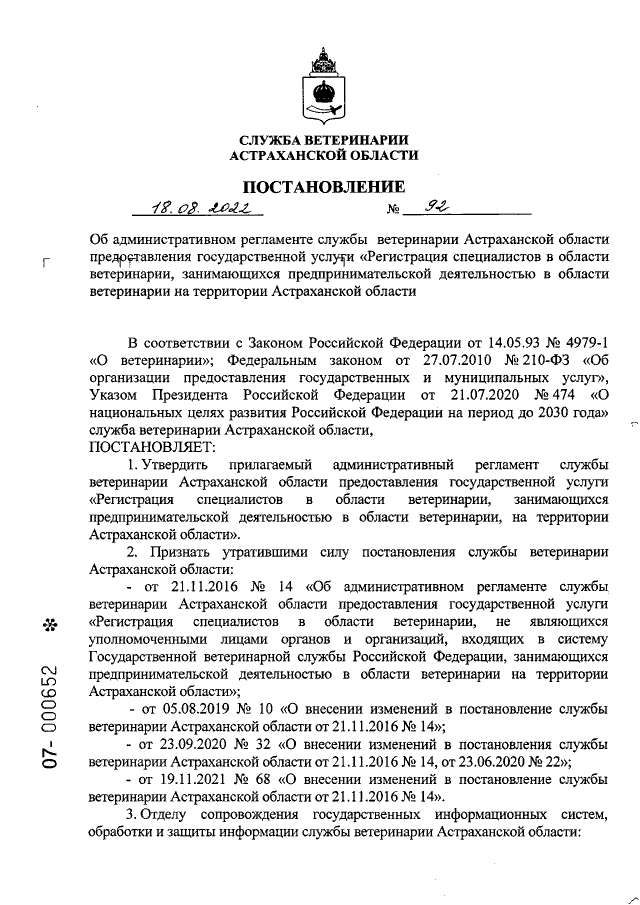 СЛУЖБА ВЕТЕРИНАРИИ
АСТРАХАНСКОЙ ОБЛАСТИ

ПОСТАНОВЛЕНИЕ

18.08.2022 № 92

Об административном регламенте службы ветеринарии Астраханской области предоставления государственной услуги «Регистрация специалистов в области ветеринарии, занимающихся предпринимательской деятельностью в области ветеринарии на территории Астраханской области

В соответствии с Законом Российской Федерации от 14.05.93 № 4979-1 «О ветеринарии»; Федеральным законом от 27.07.2010 № 210-ФЗ «Об организации предоставления государственных и муниципальных услуг», Указом Президента Российской Федерации от 21.07.2020 № 474 «О национальных целях развития Российской Федерации на период до 2030 года» служба ветеринарии Астраханской области,
ПОСТАНОВЛЯЕТ:

1. Утвердить прилагаемый административный регламент службы ветеринарии Астраханской области предоставления государственной услуги «Регистрация специалистов в области ветеринарии, занимающихся предпринимательской деятельностью в области ветеринарии, на территории Астраханской области».

2. Признать утратившими силу постановления службы ветеринарии Астраханской области:

- от 21.11.2016 № 14 «Об административном регламенте службы ветеринарии Астраханской области предоставления государственной услуги «Регистрация специалистов в области ветеринарии, не являющихся уполномоченными лицами органов и организаций, входящих в систему Государственной ветеринарной службы Российской Федерации, занимающихся предпринимательской деятельностью в области ветеринарии на территории Астраханской области»;

- от 05.08.2019 № 10 «О внесении изменений в постановление службы ветеринарии Астраханской области от 21.11.2016 № 14»;

- от 23.09.2020 № 32 «О внесении изменений в постановления службы ветеринарии Астраханской области от 21.11.2016 № 14, от 23.06.2020 № 22»;

- от 19.11.2021 № 68 «О внесении изменений в постановление службы ветеринарии Астраханской области от 21.11.2016 № 14».

3. Отделу сопровождения государственных информационных систем, обработки и защиты информации службы ветеринарии Астраханской области:

07- 000652